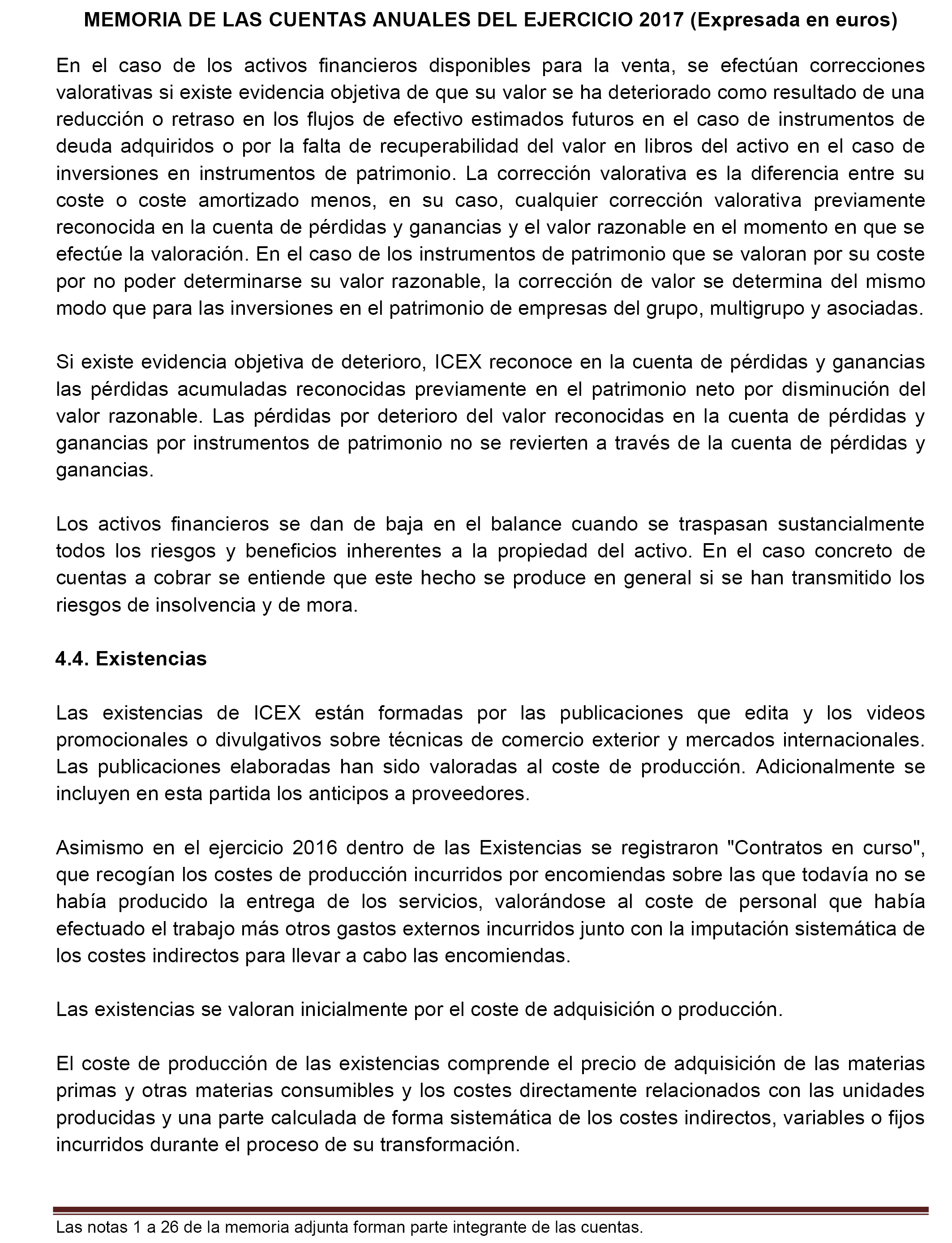 MEMORIA DE LAS CUENTAS ANUALES DEL EJERCICIO 2017 (Expresada en euros)

En el caso de los activos financieros disponibles para la venta, se efectúan correcciones valorativas si existe evidencia objetiva de que su valor se ha deteriorado como resultado de una reducción o retraso en los flujos de efectivo estimados futuros en el caso de instrumentos de deuda adquiridos o por la falta de recuperabilidad del valor en libros del activo en el caso de inversiones en instrumentos de patrimonio. La corrección valorativa es la diferencia entre su coste o coste amortizado menos, en su caso, cualquier corrección valorativa previamente reconocida en la cuenta de pérdidas y ganancias y el valor razonable en el momento en que se efectúe la valoración. En el caso de los instrumentos de patrimonio que se valoran por su coste por no poder determinarse su valor razonable, la corrección de valor se determina del mismo modo que para las inversiones en el patrimonio de empresas del grupo, multigrupo y asociadas.

Si existe evidencia objetiva de deterioro, ICEX reconoce en la cuenta de pérdidas y ganancias las pérdidas acumuladas reconocidas previamente en el patrimonio neto por disminución del valor razonable. Las pérdidas por deterioro del valor reconocidas en la cuenta de pérdidas y ganancias por instrumentos de patrimonio no se revierten a través de la cuenta de pérdidas y ganancias.

Los activos financieros se dan de baja en el balance cuando se traspasan sustancialmente todos los riesgos y beneficios inherentes a la propiedad del activo. En el caso concreto de cuentas a cobrar se entiende que este hecho se produce en general si se han transmitido los riesgos de insolvencia y de mora.

4.4. Existencias

Las existencias de ICEX están formadas por las publicaciones que edita y los videos promocionales o divulgativos sobre técnicas de comercio exterior y mercados internacionales. Las publicaciones elaboradas han sido valoradas al coste de producción. Adicionalmente se incluyen en esta partida los anticipos a proveedores.

Asimismo en el ejercicio 2016 dentro de las Existencias se registraron "Contratos en curso", que recogían los costes de producción incurridos por encomiendas sobre las que todavía no se había producido la entrega de los servicios, valorándose al coste de personal que había efectuado el trabajo más otros gastos externos incurridos junto con la imputación sistemática de los costes indirectos para llevar a cabo las encomiendas.

Las existencias se valoran inicialmente por el coste de adquisición o producción.

El coste de producción de las existencias comprende el precio de adquisición de las materias primas y otras materias consumibles y los costes directamente relacionados con las unidades producidas y una parte calculada de forma sistemática de los costes indirectos, variables o fijos incurridos durante el proceso de su transformación.

Las notas 1 a 26 de la memoria adjunta forman parte integrante de las cuentas.